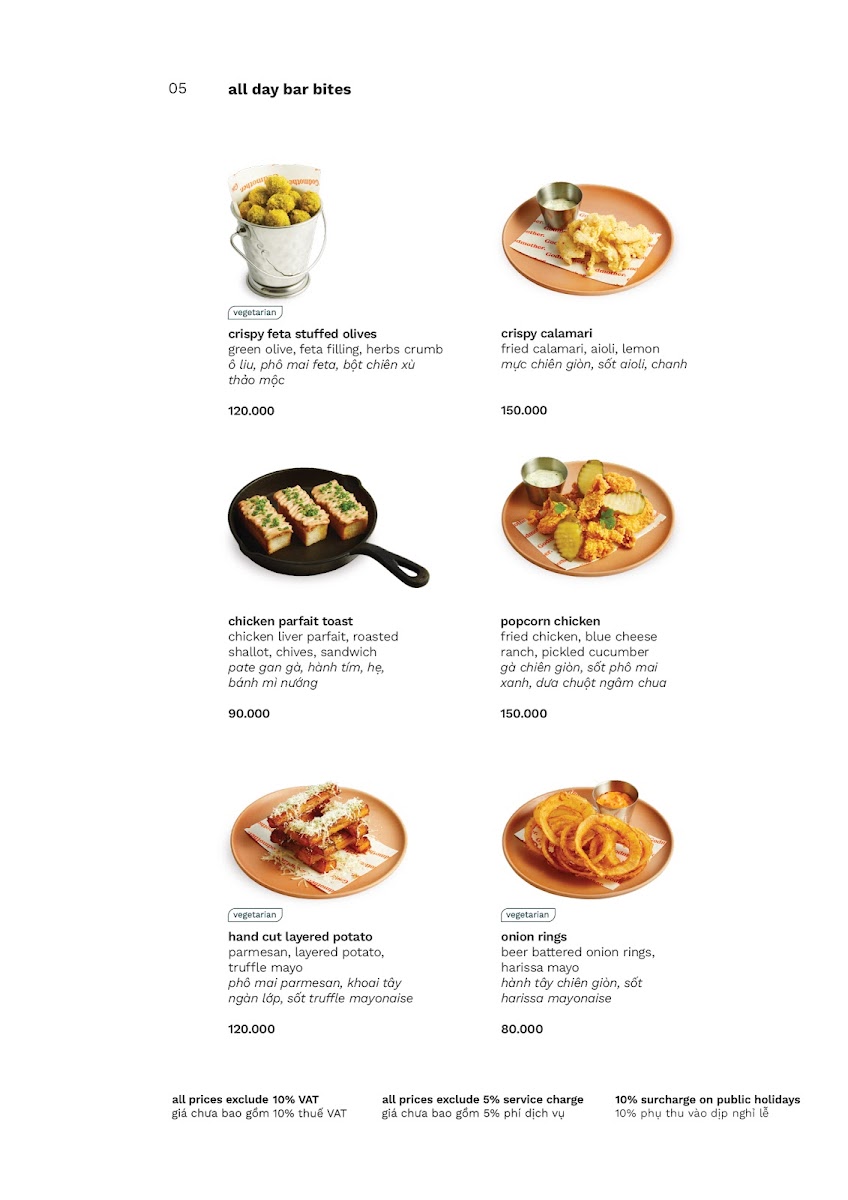 05 all day bar bites

vegetarian

crispy feta stuffed olives
green olive, feta filling, herbs crumb
ô liu, phô mai feta, bột chiên xù thảo mộc

120.000

crispy calamari
fried calamari, aioli, lemon
mực chiên giòn, sốt aioli, chanh

150.000

chicken parfait toast
chicken liver parfait, roasted shallot, chives, sandwich
pate gan gà, hành tím, hẹ, bánh mì nướng

90.000

popcorn chicken
fried chicken, blue cheese ranch, pickled cucumber
gà chiên giòn, sốt phô mai xanh, dưa chuột ngâm chua

150.000

vegetarian

hand cut layered potato
parmesan, layered potato, truffle mayo
phô mai parmesan, khoai tây ngàn lớp, sốt truffle mayonaise

120.000

vegetarian

onion rings
beer battered onion rings, harissa mayo
hành tây chiên giòn, sốt harissa mayonaise

80.000

all prices exclude 10% VAT
giá chưa bao gồm 10% thuế VAT

all prices exclude 5% service charge
giá chưa bao gồm 5% phí dịch vụ

10% surcharge on public holidays
10% phụ thu vào dịp nghỉ lễ